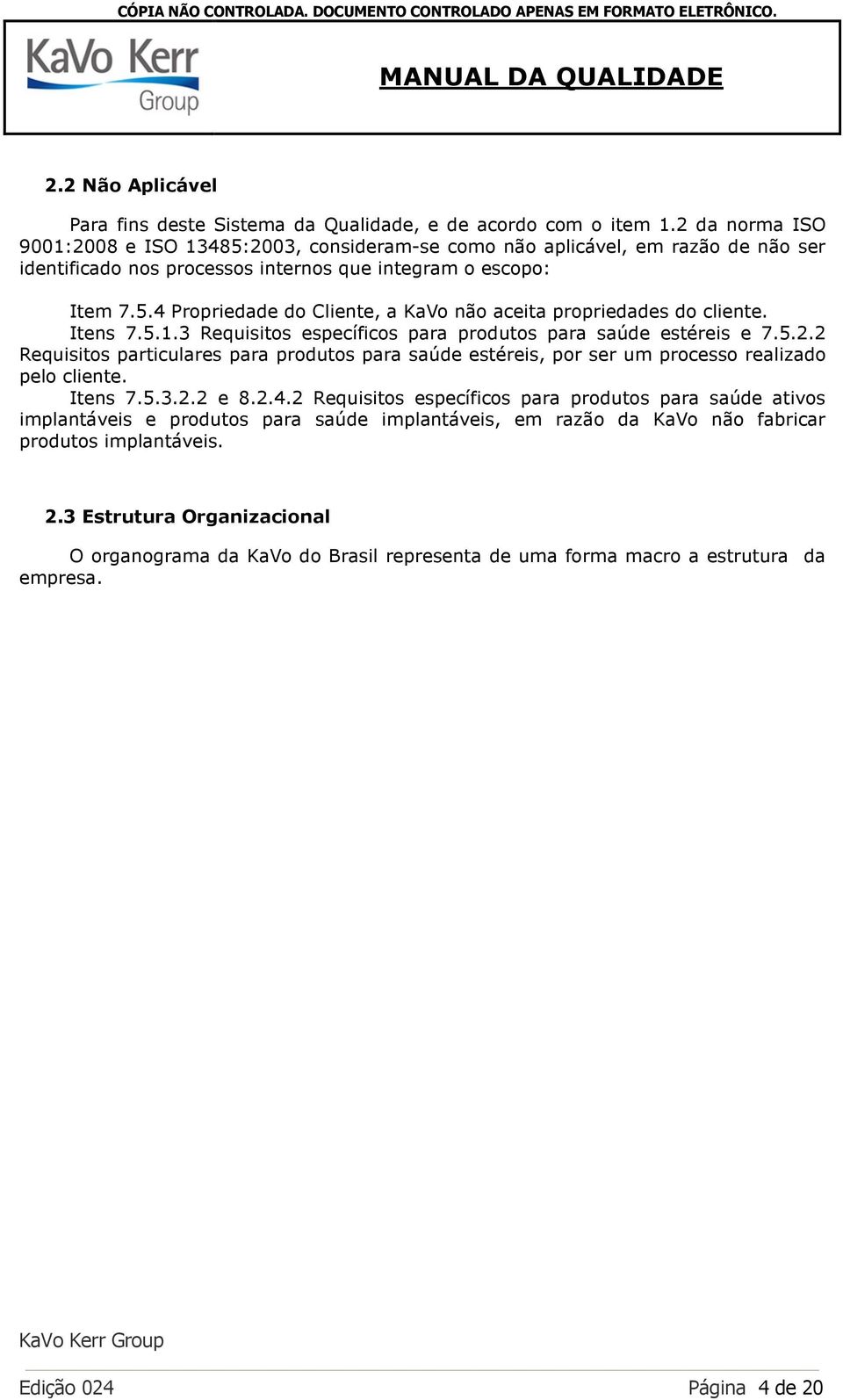 CÓPIA NÃO CONTROLADA. DOCUMENTO CONTROLADO APENAS EM FORMATO ELETRÔNICO.

KaVo Kerr Group

MANUAL DA QUALIDADE

2.2 Não Aplicável

Para fins deste Sistema da Qualidade, e de acordo com o item 1.2 da norma ISO 9001:2008 e ISO 13485:2003, consideram-se como não aplicável, em razão de não ser identificado nos processos internos que integram o escopo:

Item 7.5.4 Propriedade do Cliente, a KaVo não aceita propriedades do cliente.
Itens 7.5.1.3 Requisitos específicos para produtos para saúde estéreis e 7.5.2.2 Requisitos particulares para produtos para saúde estéreis, por ser um processo realizado pelo cliente.
Itens 7.5.3.2.2 e 8.2.4.2 Requisitos específicos para produtos para saúde ativos implantáveis e produtos para saúde implantáveis, em razão da KaVo não fabricar produtos implantáveis.

2.3 Estrutura Organizacional

O organograma da KaVo do Brasil representa de uma forma macro a estrutura da empresa.

KaVo Kerr Group

Edição 024

Página 4 de 20